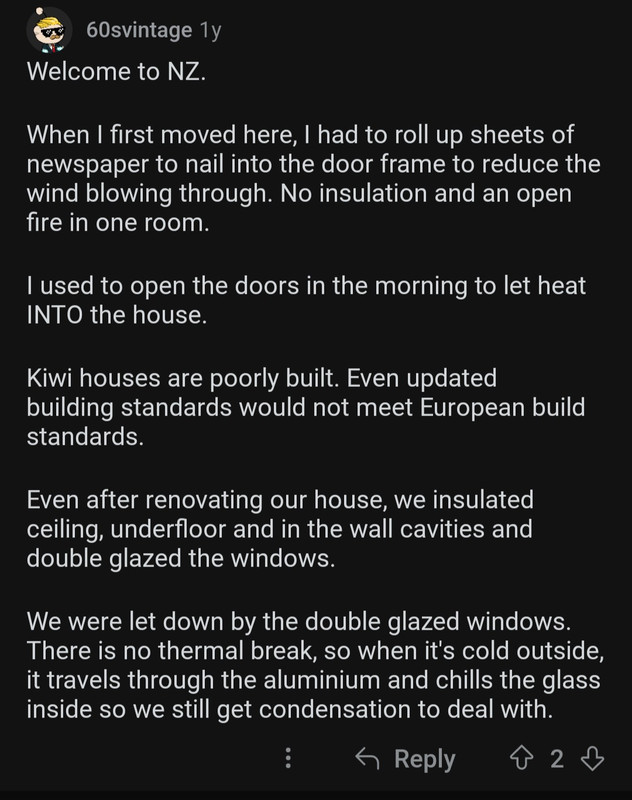 60svintage 1y
Welcome to NZ.

When I first moved here, I had to roll up sheets of newspaper to nail into the door frame to reduce the wind blowing through. No insulation and an open fire in one room.

I used to open the doors in the morning to let heat INTO the house.

Kiwi houses are poorly built. Even updated building standards would not meet European build standards.

Even after renovating our house, we insulated ceiling, underfloor and in the wall cavities and double glazed the windows.

We were let down by the double glazed windows. There is no thermal break, so when it's cold outside, it travels through the aluminium and chills the glass inside so we still get condensation to deal with.

Reply 2